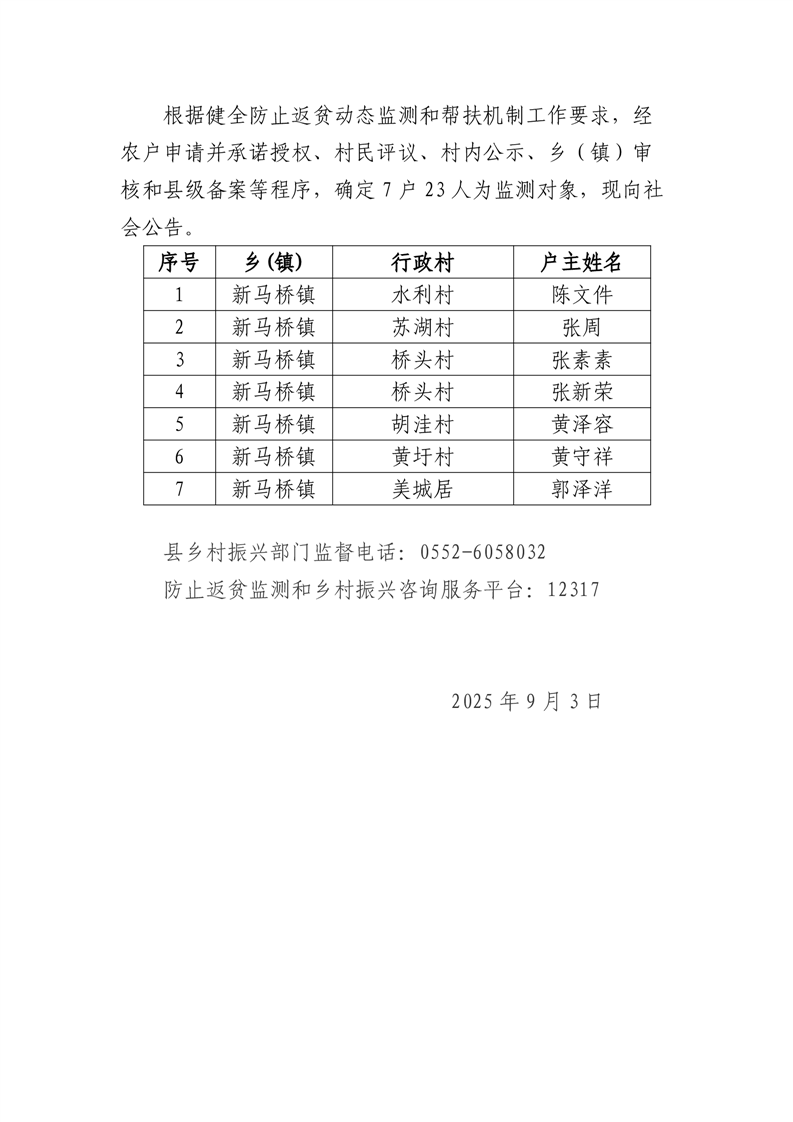 根据健全防止返贫动态监测和帮扶机制工作要求，经农户申请并承诺授权、村民评议、村内公示、乡（镇）审核和县级备案等程序，确定 7 户 23 人为监测对象，现向社会公告。

| 序号 | 乡(镇) | 行政村 | 户主姓名 |
|---|---|---|---|
| 1 | 新马桥镇 | 水利村 | 陈文件 |
| 2 | 新马桥镇 | 苏湖村 | 张周 |
| 3 | 新马桥镇 | 桥头村 | 张素素 |
| 4 | 新马桥镇 | 桥头村 | 张新荣 |
| 5 | 新马桥镇 | 胡洼村 | 黄泽容 |
| 6 | 新马桥镇 | 黄圩村 | 黄守祥 |
| 7 | 新马桥镇 | 美城居 | 郭泽洋 |

县乡村振兴部门监督电话：0552-6058032
防止返贫监测和乡村振兴咨询服务平台：12317

2025 年 9 月 3 日